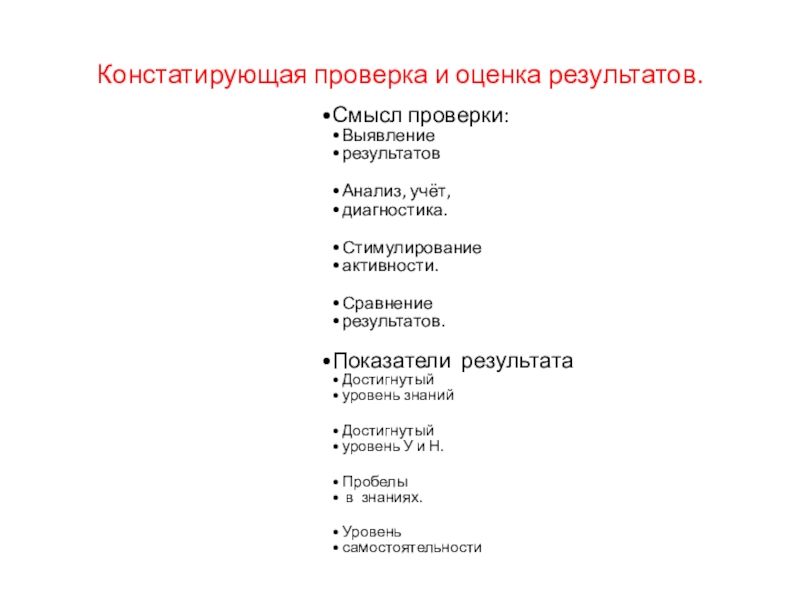 Констатирующая проверка и оценка результатов.

•Смысл проверки:
• Выявление
• результатов

• Анализ, учёт,
• диагностика.

• Стимулирование
• активности.

• Сравнение
• результатов.

•Показатели результата
• Достигнутый
• уровень знаний

• Достигнутый
• уровень У и Н.

• Пробелы
• в знаниях.

• Уровень
• самостоятельности